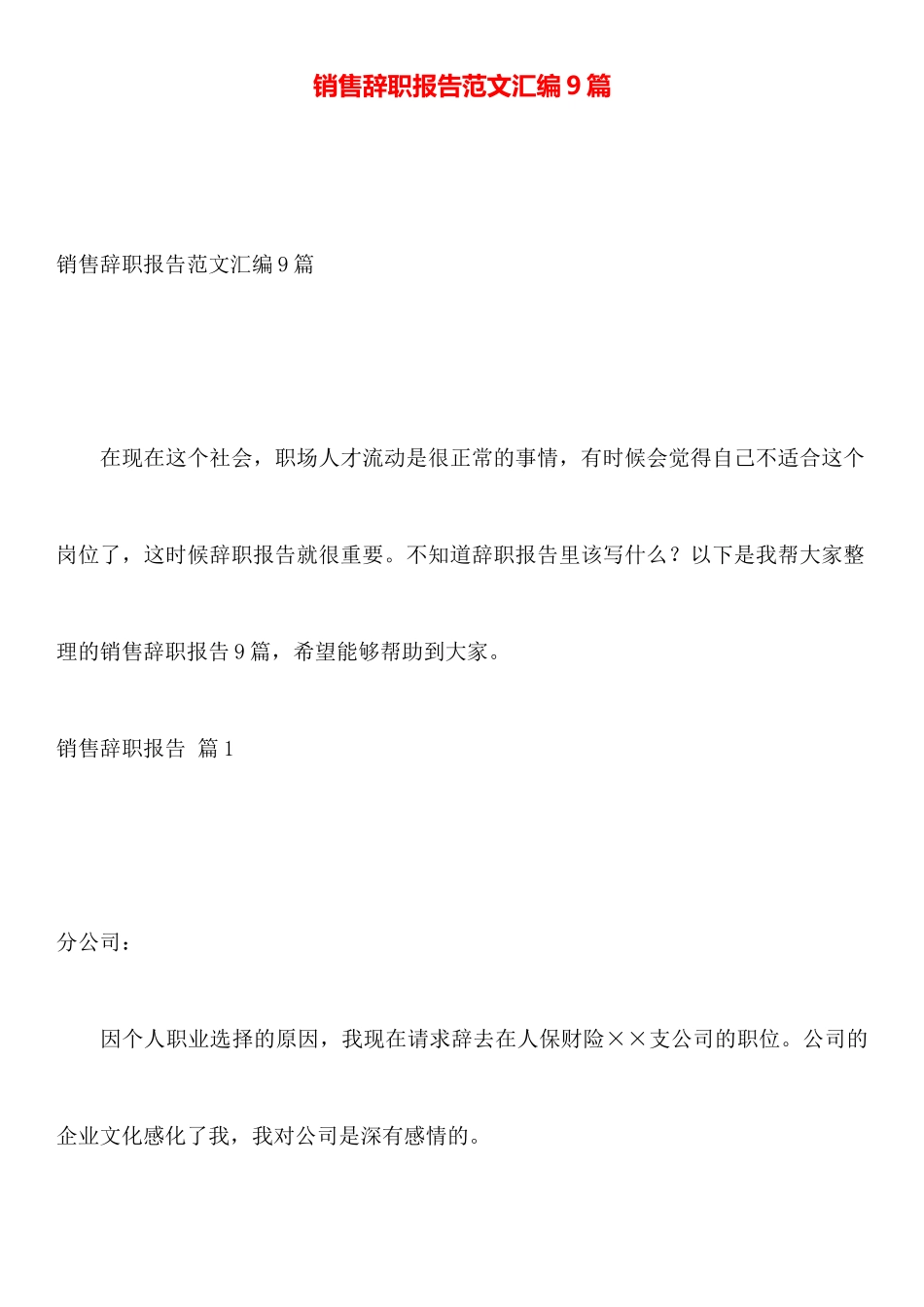 销售辞职报告范文汇编9篇

销售辞职报告范文汇编9篇

在现在这个社会，职场人才流动是很正常的事情，有时候会觉得自己不适合这个岗位了，这时候辞职报告就很重要。不知道辞职报告里该写什么？以下是我帮大家整理的销售辞职报告9篇，希望能够帮助到大家。

销售辞职报告 篇1

分公司：

因个人职业选择的原因，我现在请求辞去在人保财险××支公司的职位。公司的企业文化感化了我，我对公司是深有感情的。